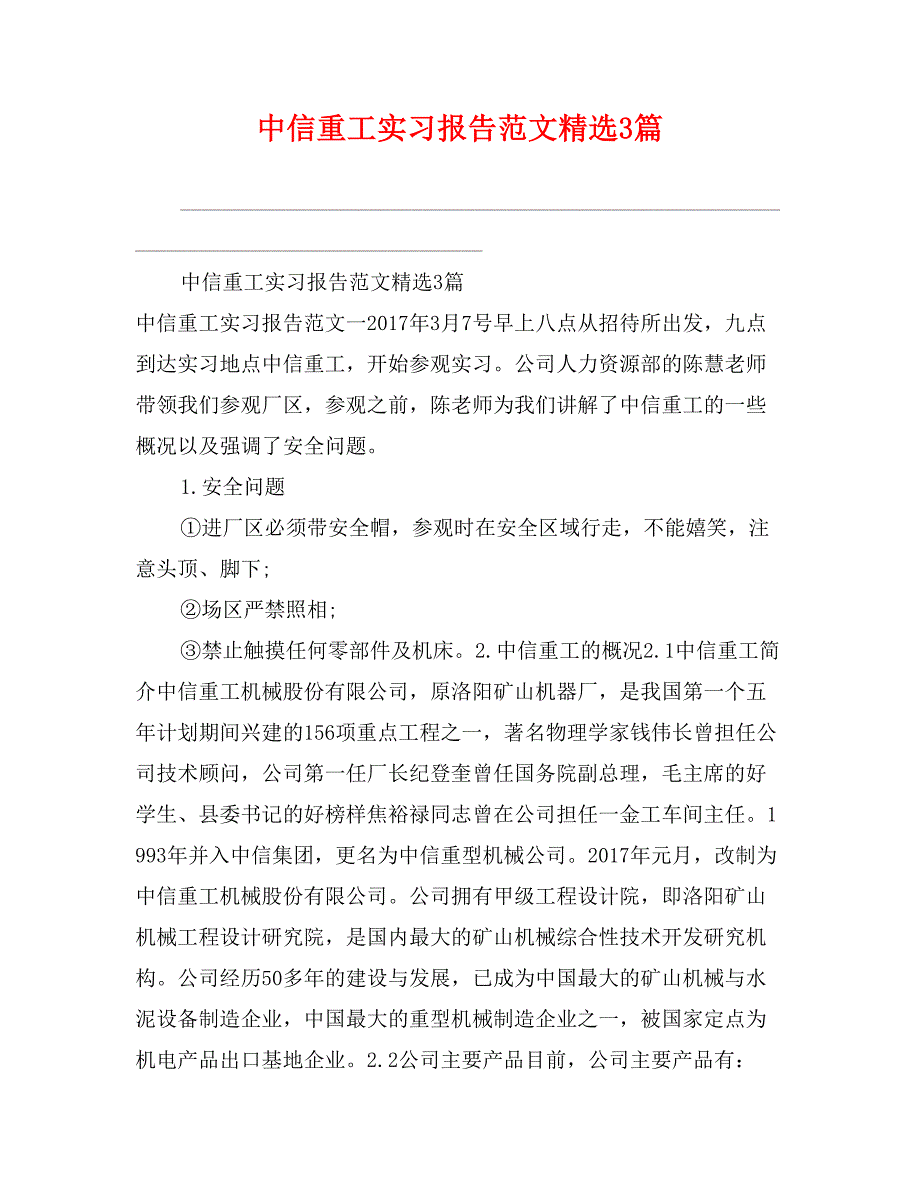 中信重工实习报告范文精选3篇

中信重工实习报告范文精选3篇

中信重工实习报告范文一2017年3月7号早上八点从招待所出发，九点到达实习地点中信重工，开始参观实习。公司人力资源部的陈慧老师带领我们参观厂区，参观之前，陈老师为我们讲解了中信重工的一些概况以及强调了安全问题。

1.安全问题

①进厂区必须带安全帽，参观时在安全区域行走，不能嬉笑，注意头顶、脚下；

②场区严禁照相；

③禁止触摸任何零部件及机床。2.中信重工的概况2.1中信重工简介中信重工机械股份有限公司，原洛阳矿山机器厂，是我国第一个五年计划期间兴建的156项重点工程之一，著名物理学家钱伟长曾担任公司技术顾问，公司第一任厂长纪登奎曾任国务院副总理，毛主席的好学生、县委书记的好榜样焦裕禄同志曾在公司担任一金工车间主任。1993年并入中信集团，更名为中信重型机械公司。2017年元月，改制为中信重工机械股份有限公司。公司拥有甲级工程设计院，即洛阳矿山机械工程设计研究院，是国内最大的矿山机械综合性技术开发研究机构。公司经历50多年的建设与发展，已成为中国最大的矿山机械与水泥设备制造企业，中国最大的重型机械制造企业之一，被国家定点为机电产品出口基地企业。2.2公司主要产品目前，公司主要产品有：